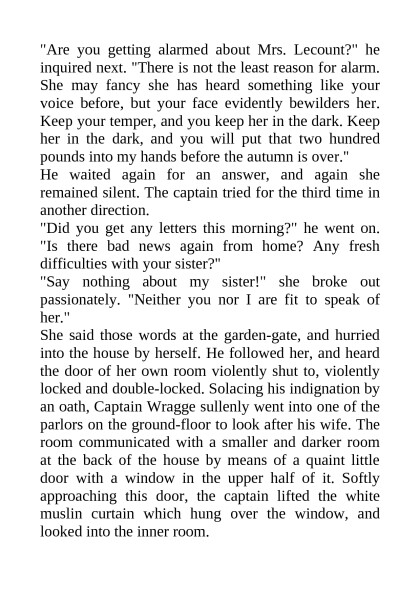 "Are you getting alarmed about Mrs. Lecount?" he inquired next. "There is not the least reason for alarm. She may fancy she has heard something like your voice before, but your face evidently bewilders her. Keep your temper, and you keep her in the dark. Keep her in the dark, and you will put that two hundred pounds into my hands before the autumn is over."

He waited again for an answer, and again she remained silent. The captain tried for the third time in another direction.

"Did you get any letters this morning?" he went on. "Is there bad news again from home? Any fresh difficulties with your sister?"

"Say nothing about my sister!" she broke out passionately. "Neither you nor I are fit to speak of her."

She said those words at the garden-gate, and hurried into the house by herself. He followed her, and heard the door of her own room violently shut to, violently locked and double-locked. Solacing his indignation by an oath, Captain Wragge sullenly went into one of the parlors on the ground-floor to look after his wife. The room communicated with a smaller and darker room at the back of the house by means of a quaint little door with a window in the upper half of it. Softly approaching this door, the captain lifted the white muslin curtain which hung over the window, and looked into the inner room.